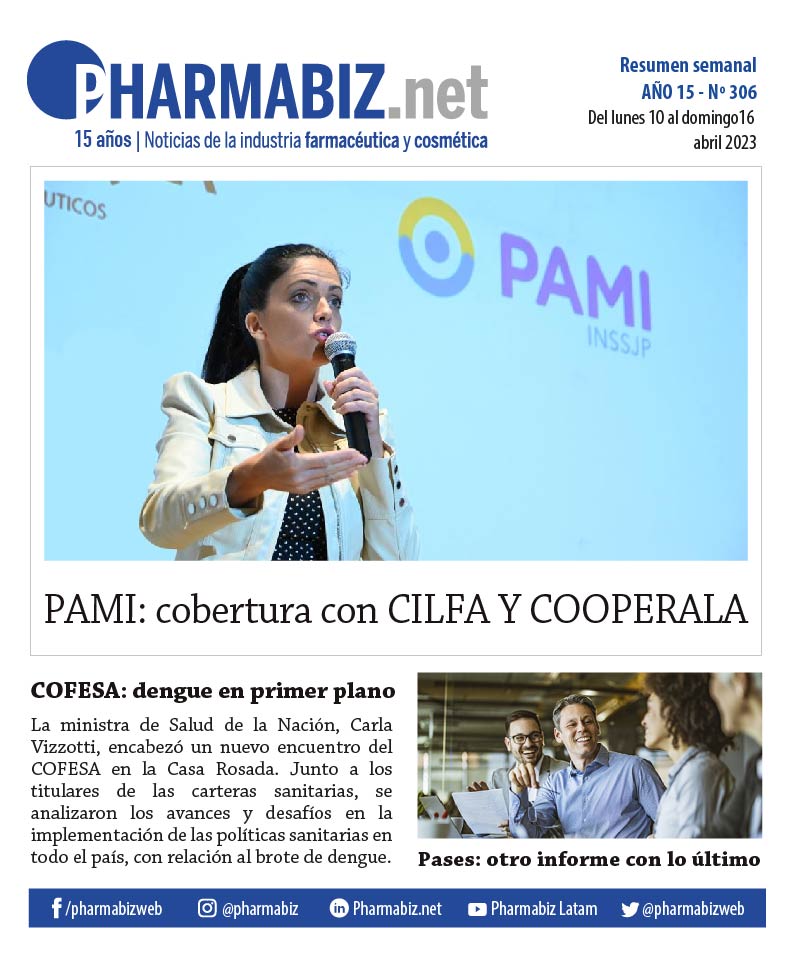 PHARMABIZ.net
15 años | Noticias de la industria farmacéutica y cosmética

Resumen semanal
AÑO 15 - Nº 306
Del lunes 10 al domingo16 abril 2023

UTICOS

PAMI
INSSJP

PAMI: cobertura con CILFA Y COOPERALA

COFESA: dengue en primer plano

La ministra de Salud de la Nación, Carla Vizzotti, encabezó un nuevo encuentro del COFESA en la Casa Rosada. Junto a los titulares de las carteras sanitarias, se analizaron los avances y desafíos en la implementación de las políticas sanitarias en todo el país, con relación al brote de dengue.

Pases: otro informe con lo último

/pharmabizweb @pharmabiz Pharmabiz.net Pharmabiz Latam @pharmabizweb